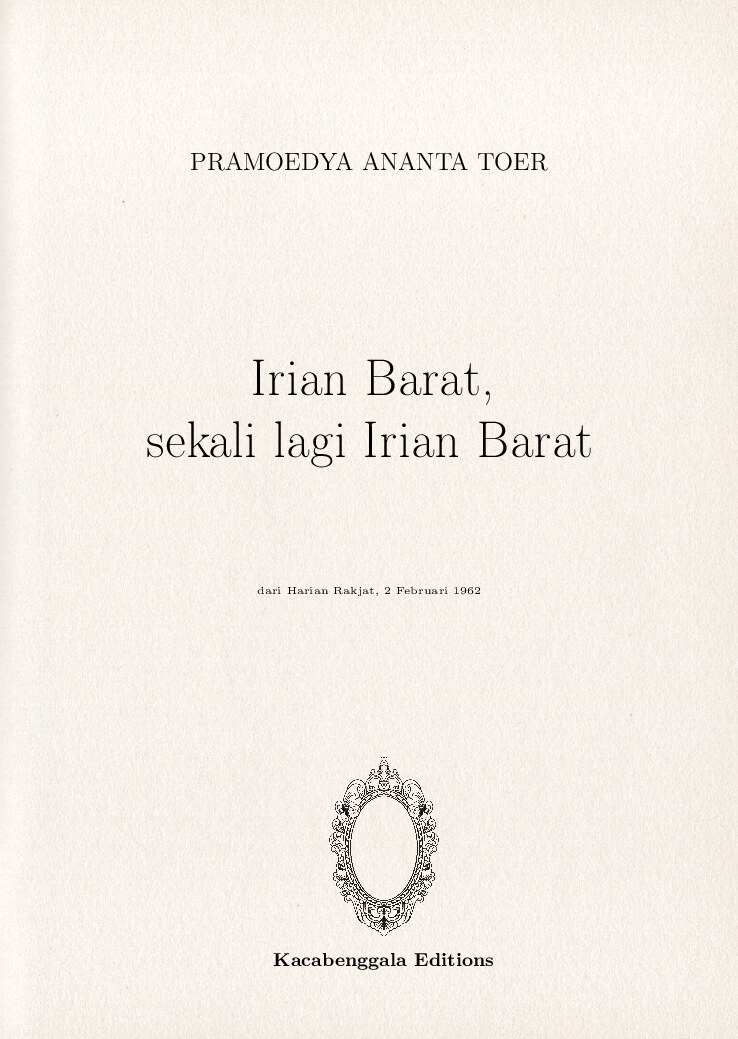 PRAMOEDYA ANANTA TOER

Irian Barat,
sekali lagi Irian Barat

dari Harian Rakjat, 2 Februari 1962

Kacabenggala Editions